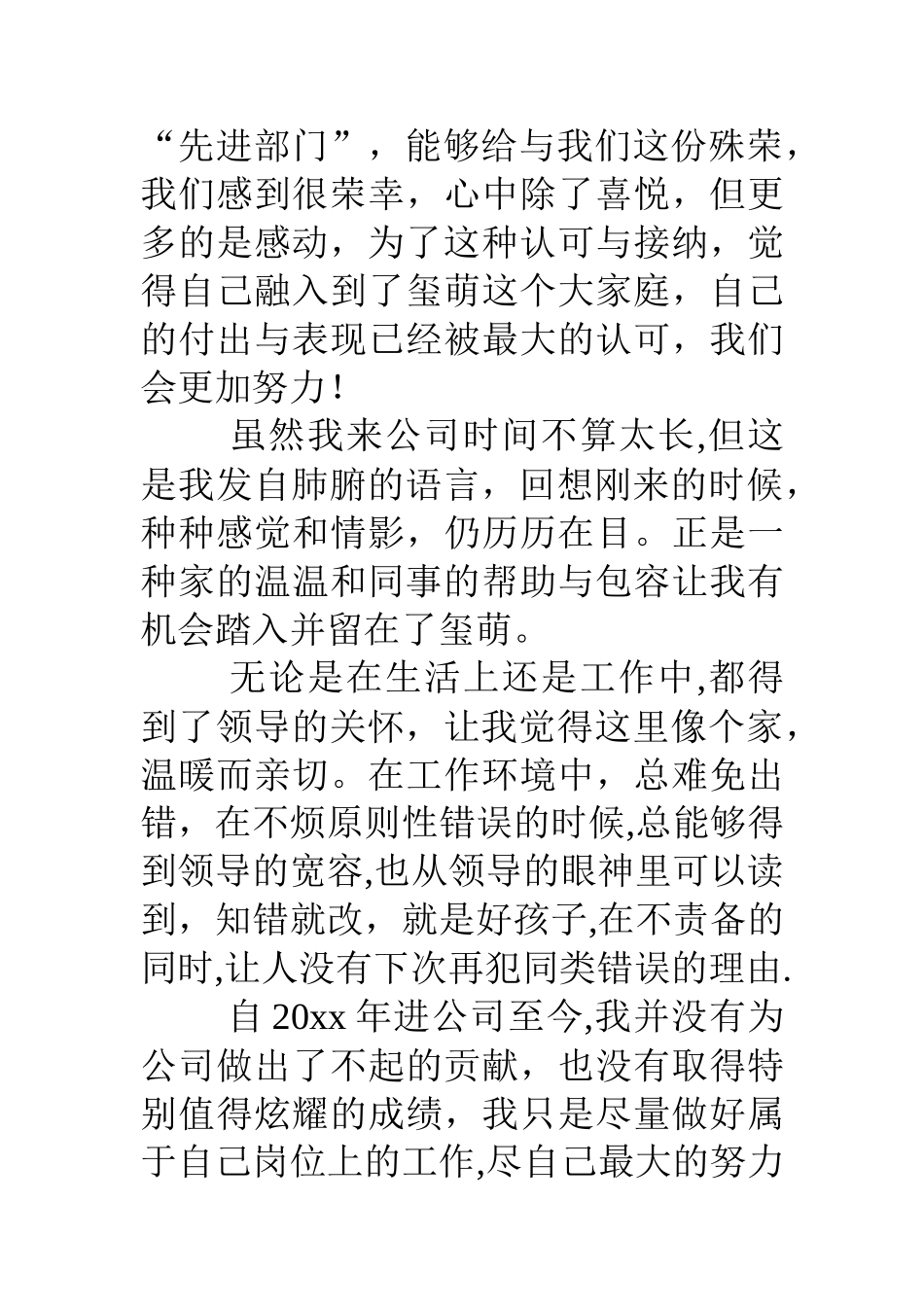 “先进部门”，能够给与我们这份殊荣，我们感到很荣幸，心中除了喜悦，但更多的是感动，为了这种认可与接纳，觉得自己融入到了玺萌这个大家庭，自己的付出与表现已经被最大的认可，我们会更加努力！

虽然我来公司时间不算太长,但这是我发自肺腑的语言，回想刚来的时候，种种感觉和情影，仍历历在目。正是一种家的温温和同事的帮助与包容让我有机会踏入并留在了玺萌。

无论是在生活上还是工作中,都得到了领导的关怀，让我觉得这里像个家，温暖而亲切。在工作环境中，总难免出错，在不烦原则性错误的时候,总能够得到领导的宽容,也从领导的眼神里可以读到，知错就改，就是好孩子,在不责备的同时,让人没有下次再犯同类错误的理由.

自 20xx 年进公司至今,我并没有为公司做出了不起的贡献，也没有取得特别值得炫耀的成绩，我只是尽量做好属于自己岗位上的工作,尽自己最大的努力